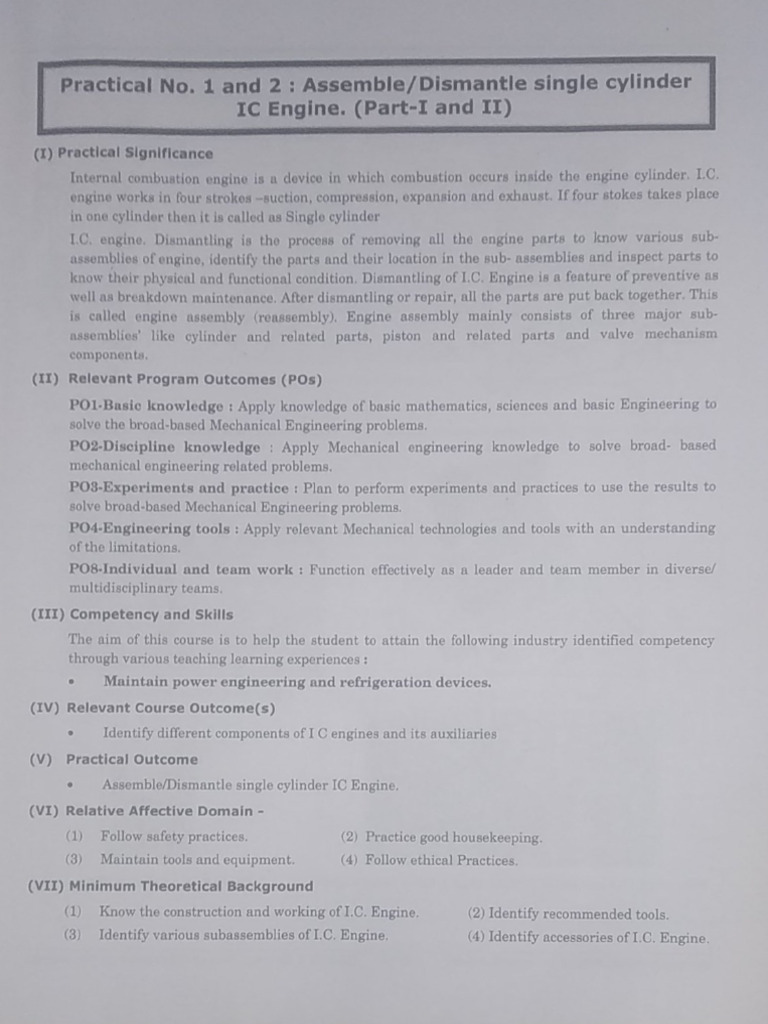 Practical No. 1 and 2 : Assemble/Dismantle single cylinder IC Engine. (Part-I and II)

(I) Practical Significance

Internal combustion engine is a device in which combustion occurs inside the engine cylinder. I.C. engine works in four strokes –suction, compression, expansion and exhaust. If four stokes takes place in one cylinder then it is called as Single cylinder

I.C. engine. Dismantling is the process of removing all the engine parts to know various sub-assemblies of engine, identify the parts and their location in the sub- assemblies and inspect parts to know their physical and functional condition. Dismantling of I.C. Engine is a feature of preventive as well as breakdown maintenance. After dismantling or repair, all the parts are put back together. This is called engine assembly (reassembly). Engine assembly mainly consists of three major sub-assemblies' like cylinder and related parts, piston and related parts and valve mechanism components.

(II) Relevant Program Outcomes (POs)

PO1-Basic knowledge : Apply knowledge of basic mathematics, sciences and basic Engineering to solve the broad-based Mechanical Engineering problems.

PO2-Discipline knowledge : Apply Mechanical engineering knowledge to solve broad- based mechanical engineering related problems.

PO3-Experiments and practice : Plan to perform experiments and practices to use the results to solve broad-based Mechanical Engineering problems.

PO4-Engineering tools : Apply relevant Mechanical technologies and tools with an understanding of the limitations.

PO8-Individual and team work : Function effectively as a leader and team member in diverse/ multidisciplinary teams.

(III) Competency and Skills

The aim of this course is to help the student to attain the following industry identified competency through various teaching learning experiences :

• Maintain power engineering and refrigeration devices.

(IV) Relevant Course Outcome(s)

• Identify different components of I C engines and its auxiliaries

(V) Practical Outcome

• Assemble/Dismantle single cylinder IC Engine.

(VI) Relative Affective Domain -

(1) Follow safety practices.
(2) Practice good housekeeping.
(3) Maintain tools and equipment.
(4) Follow ethical Practices.

(VII) Minimum Theoretical Background

(1) Know the construction and working of I.C. Engine.
(2) Identify recommended tools.
(3) Identify various subassemblies of I.C. Engine.
(4) Identify accessories of I.C. Engine.